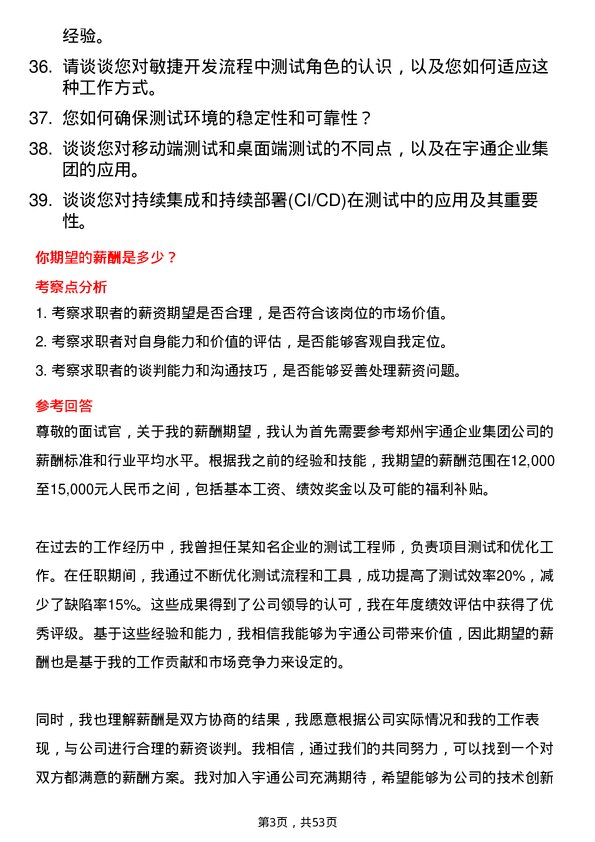 经验。

36. 请谈谈您对敏捷开发流程中测试角色的认识，以及您如何适应这种工作方式。

37. 您如何确保测试环境的稳定性和可靠性？

38. 谈谈您对移动端测试和桌面端测试的不同点，以及在宇通企业集团的应用。

39. 谈谈您对持续集成和持续部署(CI/CD)在测试中的应用及其重要性。

你期望的薪酬是多少？

考察点分析

1. 考察求职者的薪资期望是否合理，是否符合该岗位的市场价值。

2. 考察求职者对自身能力和价值的评估，是否能够客观自我定位。

3. 考察求职者的谈判能力和沟通技巧，是否能够妥善处理薪资问题。

参考回答

尊敬的面试官，关于我的薪酬期望，我认为首先需要参考郑州宇通企业集团公司的薪酬标准和行业平均水平。根据我之前的经验和技能，我期望的薪酬范围在12,000至15,000元人民币之间，包括基本工资、绩效奖金以及可能的福利补贴。

在过去的工作经历中，我曾担任某知名企业的测试工程师，负责项目测试和优化工作。在任职期间，我通过不断优化测试流程和工具，成功提高了测试效率20%，减少了缺陷率15%。这些成果得到了公司领导的认可，我在年度绩效评估中获得了优秀评级。基于这些经验和能力，我相信我能够为宇通公司带来价值，因此期望的薪酬也是基于我的工作贡献和市场竞争力来设定的。

同时，我也理解薪酬是双方协商的结果，我愿意根据公司实际情况和我的工作表现，与公司进行合理的薪资谈判。我相信，通过我们的共同努力，可以找到一个对双方都满意的薪酬方案。我对加入宇通公司充满期待，希望能够为公司的技术创新

第3页，共53页